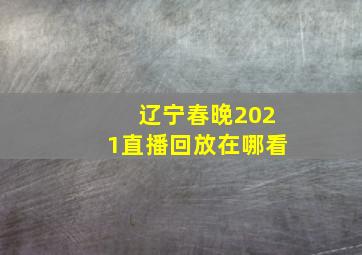 辽宁春晚2021直播回放在哪看